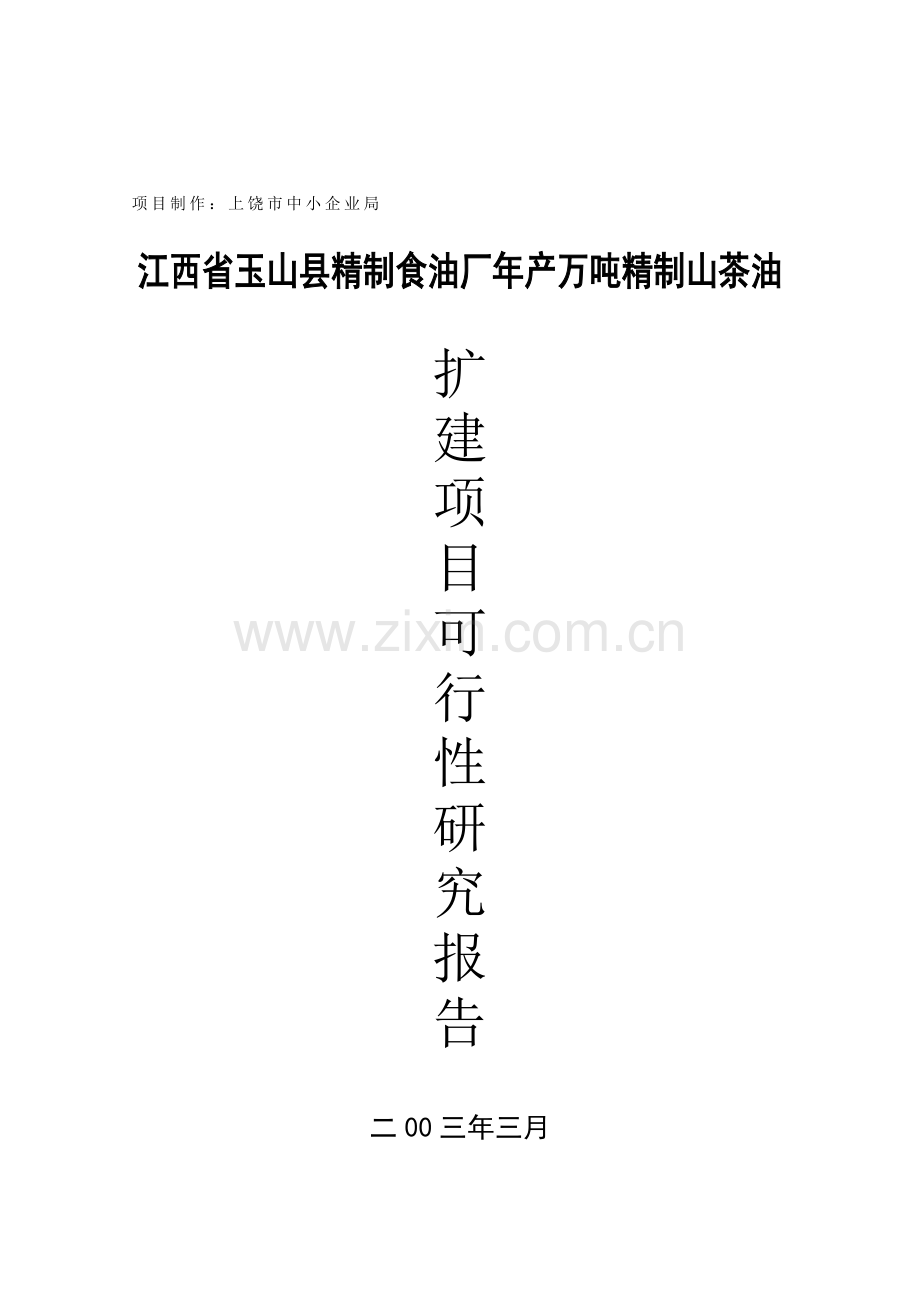 项目制作：上饶市中小企业局

江西省玉山县精制食油厂年产万吨精制山茶油

扩建项目可行性研究报告

www.zixin.com.cn

二00三年三月